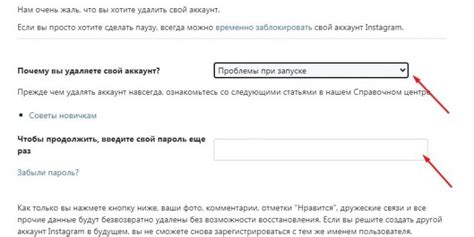 Нам очень жаль, что вы хотите удалить свой аккаунт.

Если вы просто хотите сделать паузу, всегда можно временно заблокировать свой аккаунт Instagram.

Почему вы удаляете свой аккаунт?

Проблемы при запуске

Прежде чем удалять аккаунт навсегда, ознакомьтесь со следующими статьями в нашем Справочном центре

• Советы новичкам

Чтобы продолжить, введите свой пароль еще раз

Забыли пароль?

Как только вы нажмете кнопку ниже, ваши фото, комментарии, отметки "Нравится", дружеские связи и все прочие данные будут безвозвратно удалены без возможности восстановления. Если вы решите создать другой аккаунт Instagram в будущем, вы не сможете снова зарегистрироваться с тем же именем пользователя.